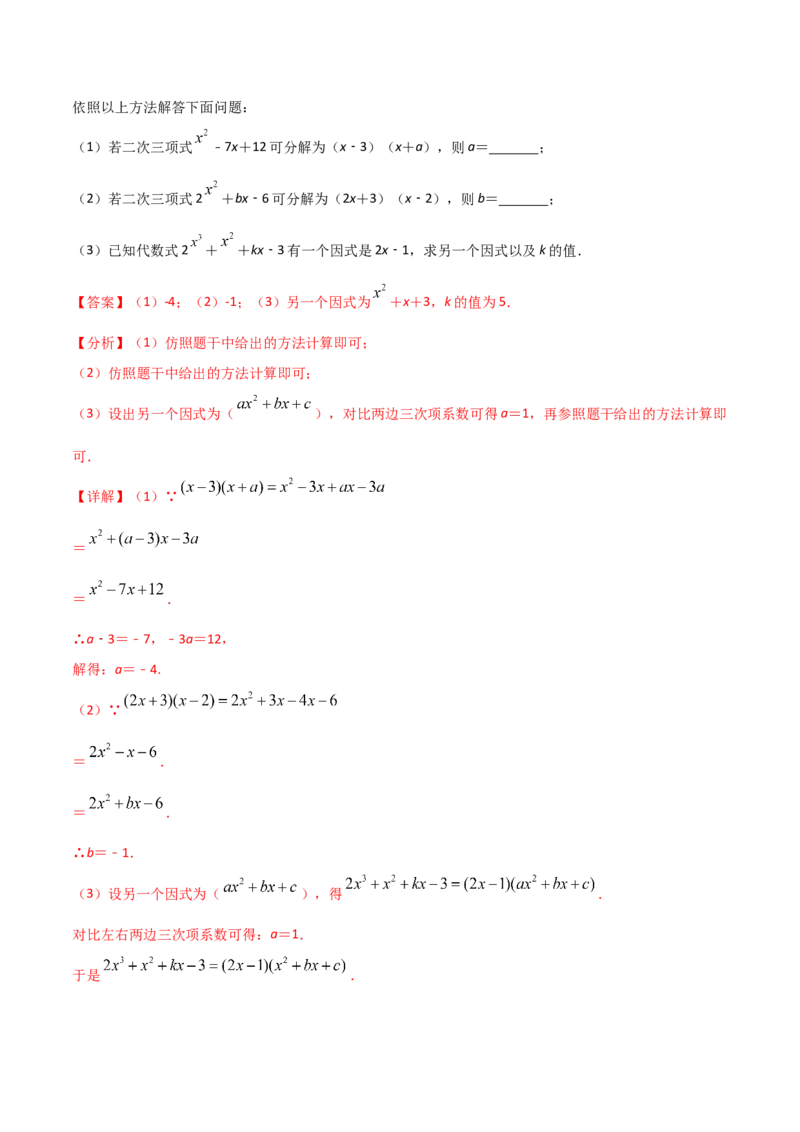 依照以上方法解答下面问题：

（1）若二次三项式$x^2$－7x＋12可分解为（x－3）（x＋a），则a＝____；

（2）若二次三项式2$x^2$＋bx－6可分解为（2x＋3）（x－2），则b＝____；

（3）已知代数式2$x^3$＋$x^2$＋kx－3有一个因式是2x－1，求另一个因式以及k的值．

【答案】（1）-4；（2）-1；（3）另一个因式为$x^2$＋x＋3，k的值为5．

【分析】（1）仿照题干中给出的方法计算即可；

（2）仿照题干中给出的方法计算即可；

（3）设出另一个因式为（$ax^2+bx+c$），对比两边三次项系数可得a＝1，再参照题干给出的方法计算即可．

【详解】（1）∵$(x-3)(x+a)=x^2-3x+ax-3a$

＝$x^2+(a-3)x-3a$

＝$x^2-7x+12$．

∴a－3＝－7，－3a＝12，

解得：a＝－4．

（2）∵$(2x+3)(x-2)=2x^2+3x-4x-6$

＝$2x^2-x-6$．

＝$2x^2+bx-6$．

∴b＝－1．

（3）设另一个因式为（$ax^2+bx+c$），得$2x^3+x^2+kx-3=(2x-1)(ax^2+bx+c)$．

对比左右两边三次项系数可得：a＝1．

于是$2x^3+x^2+kx-3=(2x-1)(x^2+bx+c)$．